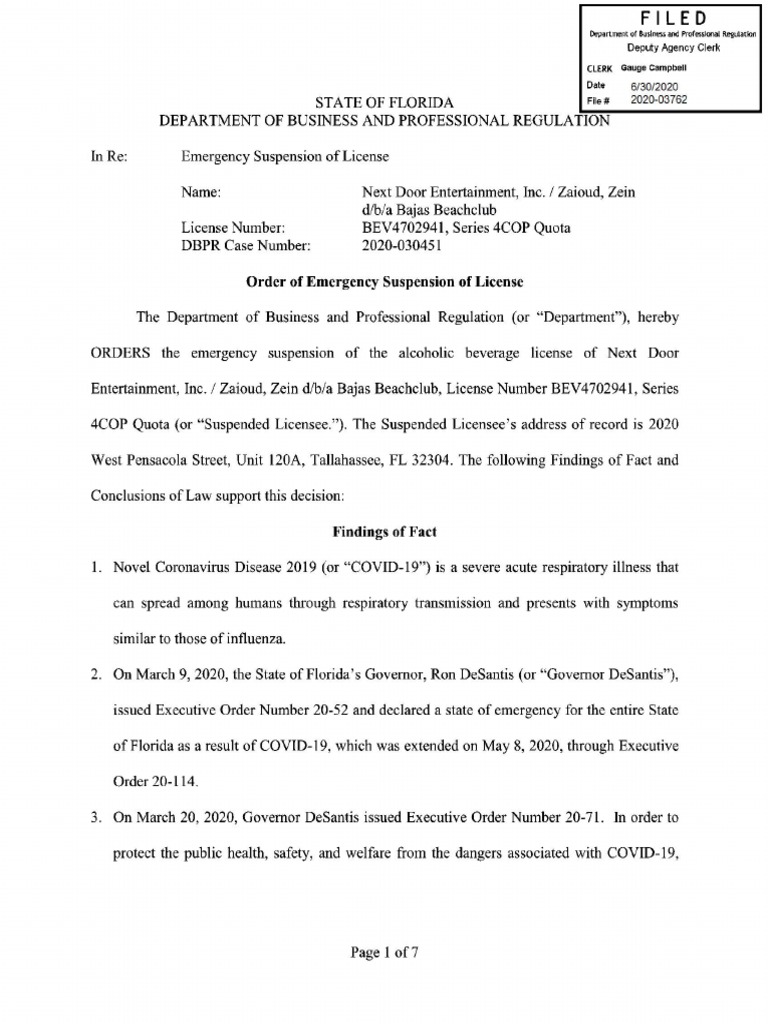 FILED
Department of Business and Professional Regulation
Deputy Agency Clerk

CLERK Gauge Campbell
Date 6/30/2020
File # 2020-03762

STATE OF FLORIDA
DEPARTMENT OF BUSINESS AND PROFESSIONAL REGULATION

In Re: Emergency Suspension of License

Name: Next Door Entertainment, Inc. / Zaioud, Zein d/b/a Bajas Beachclub
License Number: BEV4702941, Series 4COP Quota
DBPR Case Number: 2020-030451

Order of Emergency Suspension of License

The Department of Business and Professional Regulation (or "Department"), hereby ORDERS the emergency suspension of the alcoholic beverage license of Next Door Entertainment, Inc. / Zaioud, Zein d/b/a Bajas Beachclub, License Number BEV4702941, Series 4COP Quota (or "Suspended Licensee."). The Suspended Licensee's address of record is 2020 West Pensacola Street, Unit 120A, Tallahassee, FL 32304. The following Findings of Fact and Conclusions of Law support this decision:

Findings of Fact

1. Novel Coronavirus Disease 2019 (or "COVID-19") is a severe acute respiratory illness that can spread among humans through respiratory transmission and presents with symptoms similar to those of influenza.

2. On March 9, 2020, the State of Florida's Governor, Ron DeSantis (or "Governor DeSantis"), issued Executive Order Number 20-52 and declared a state of emergency for the entire State of Florida as a result of COVID-19, which was extended on May 8, 2020, through Executive Order 20-114.

3. On March 20, 2020, Governor DeSantis issued Executive Order Number 20-71. In order to protect the public health, safety, and welfare from the dangers associated with COVID-19,

Page 1 of 7